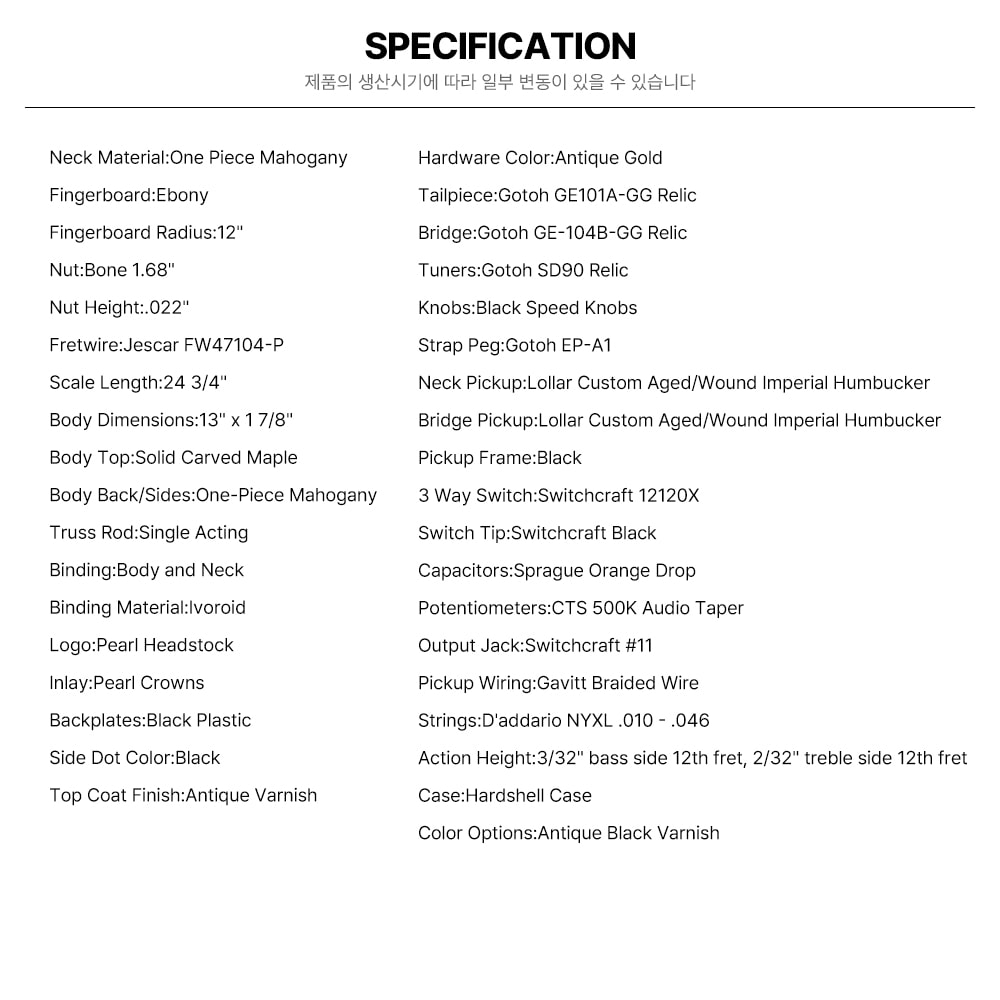 SPECIFICATION

제품의 생산시기에 따라 일부 변동이 있을 수 있습니다

Neck Material:One Piece Mahogany

Fingerboard:Ebony

Fingerboard Radius:12"

Nut:Bone 1.68"

Nut Height:.022"

Fretwire:Jescar FW47104-P

Scale Length:24 3/4"

Body Dimensions:13" x 1 7/8"

Body Top:Solid Carved Maple

Body Back/Sides:One-Piece Mahogany

Truss Rod:Single Acting

Binding:Body and Neck

Binding Material:Ivoroid

Logo:Pearl Headstock

Inlay:Pearl Crowns

Backplates:Black Plastic

Side Dot Color:Black

Top Coat Finish:Antique Varnish

Hardware Color:Antique Gold

Tailpiece:Gotoh GE101A-GG Relic

Bridge:Gotoh GE-104B-GG Relic

Tuners:Gotoh SD90 Relic

Knobs:Black Speed Knobs

Strap Peg:Gotoh EP-A1

Neck Pickup:Lollar Custom Aged/Wound Imperial Humbucker

Bridge Pickup:Lollar Custom Aged/Wound Imperial Humbucker

Pickup Frame:Black

3 Way Switch:Switchcraft 12120X

Switch Tip:Switchcraft Black

Capacitors:Sprague Orange Drop

Potentiometers:CTS 500K Audio Taper

Output Jack:Switchcraft #11

Pickup Wiring:Gavitt Braided Wire

Strings:D'addario NYXL .010 - .046

Action Height:3/32" bass side 12th fret, 2/32" treble side 12th fret

Case:Hardshell Case

Color Options:Antique Black Varnish